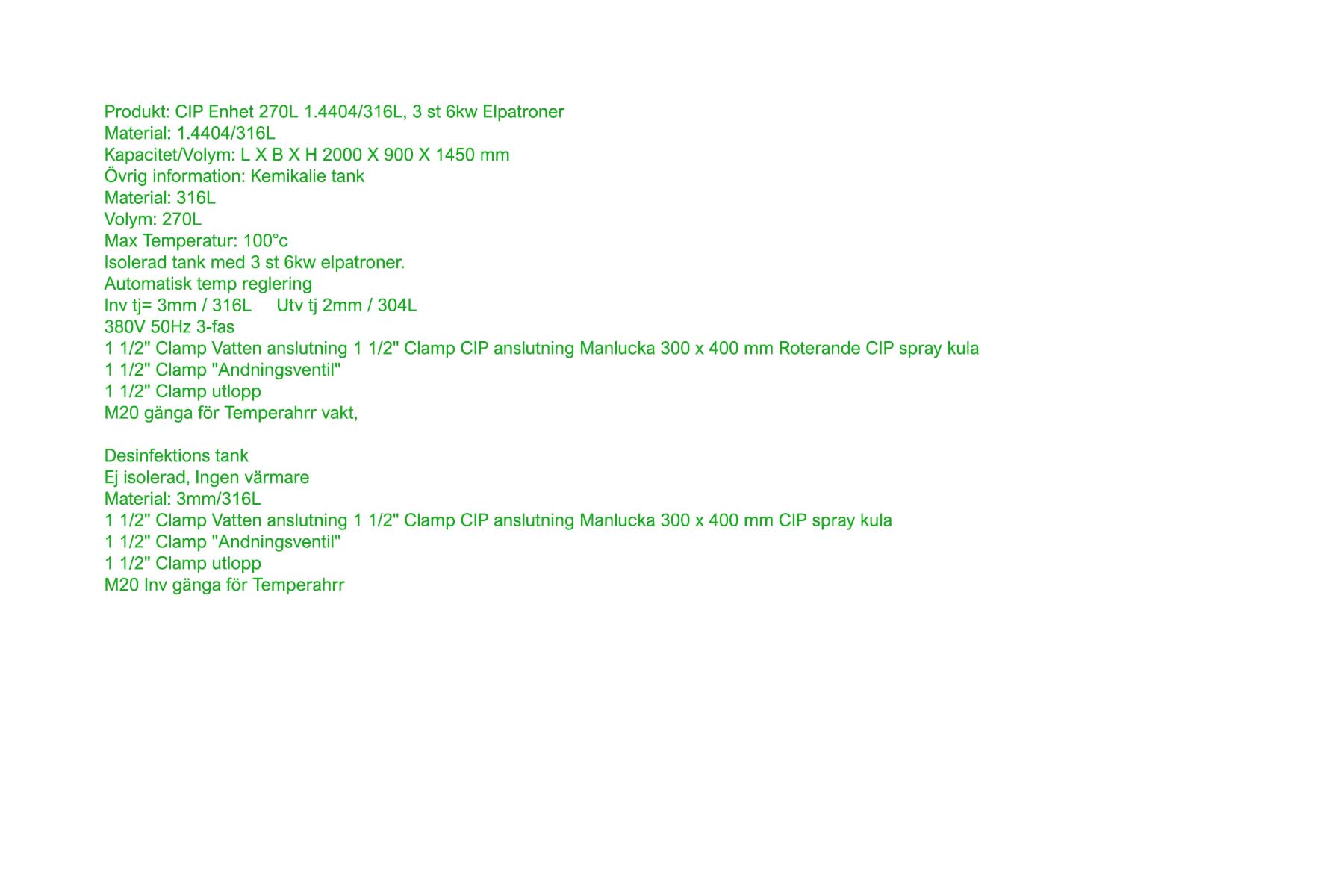 Produkt: CIP Enhet 270L 1.4404/316L, 3 st 6kw Elpatroner
Material: 1.4404/316L
Kapacitet/Volym: L X B X H 2000 X 900 X 1450 mm
Övrig information: Kemikalie tank
Material: 316L
Volym: 270L
Max Temperatur: 100°c
Isolerad tank med 3 st 6kw elpatroner.
Automatisk temp reglering
Inv tj= 3mm / 316L     Utv tj 2mm / 304L
380V 50Hz 3-fas
1 1/2" Clamp Vatten anslutning 1 1/2" Clamp CIP anslutning Manlucka 300 x 400 mm Roterande CIP spray kula
1 1/2" Clamp "Andningsventil"
1 1/2" Clamp utlopp
M20 gänga för Temperahrr vakt,

Desinfektions tank
Ej isolerad, Ingen värmare
Material: 3mm/316L
1 1/2" Clamp Vatten anslutning 1 1/2" Clamp CIP anslutning Manlucka 300 x 400 mm CIP spray kula
1 1/2" Clamp "Andningsventil"
1 1/2" Clamp utlopp
M20 Inv gänga för Temperahrr